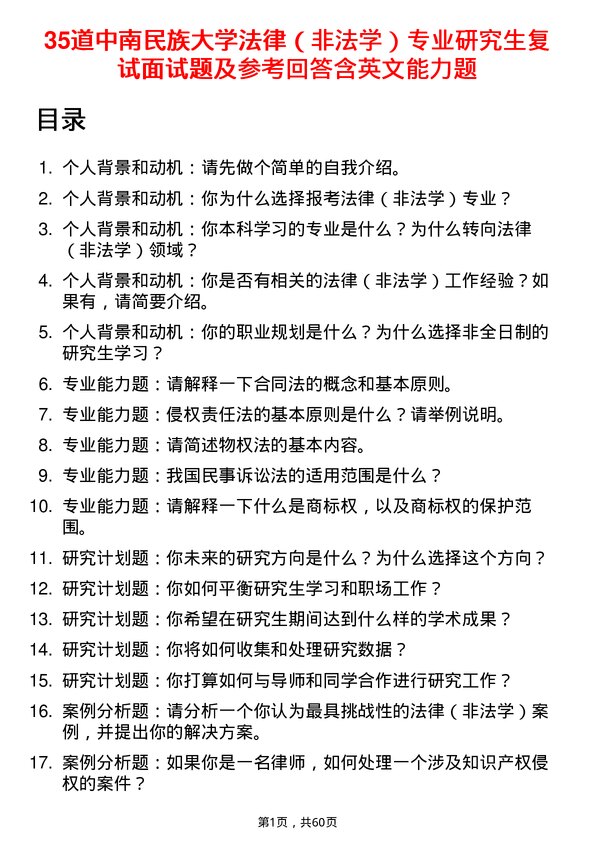 35道中南民族大学法律（非法学）专业研究生复试面试题及参考回答含英文能力题

目录

1. 个人背景和动机：请先做个简单的自我介绍。
2. 个人背景和动机：你为什么选择报考法律（非法学）专业？
3. 个人背景和动机：你本科学习的专业是什么？为什么转向法律（非法学）领域？
4. 个人背景和动机：你是否有相关的法律（非法学）工作经验？如果有，请简要介绍。
5. 个人背景和动机：你的职业规划是什么？为什么选择非全日制的研究生学习？
6. 专业能力题：请解释一下合同法的概念和基本原则。
7. 专业能力题：侵权责任法的基本原则是什么？请举例说明。
8. 专业能力题：请简述物权法的基本内容。
9. 专业能力题：我国民事诉讼法的适用范围是什么？
10. 专业能力题：请解释一下什么是商标权，以及商标权的保护范围。
11. 研究计划题：你未来的研究方向是什么？为什么选择这个方向？
12. 研究计划题：你如何平衡研究生学习和职场工作？
13. 研究计划题：你希望在研究生期间达到什么样的学术成果？
14. 研究计划题：你将如何收集和处理研究数据？
15. 研究计划题：你打算如何与导师和同学合作进行研究工作？
16. 案例分析题：请分析一个你认为最具挑战性的法律（非法学）案例，并提出你的解决方案。
17. 案例分析题：如果你是一名律师，如何处理一个涉及知识产权侵权的案件？

第1页，共60页